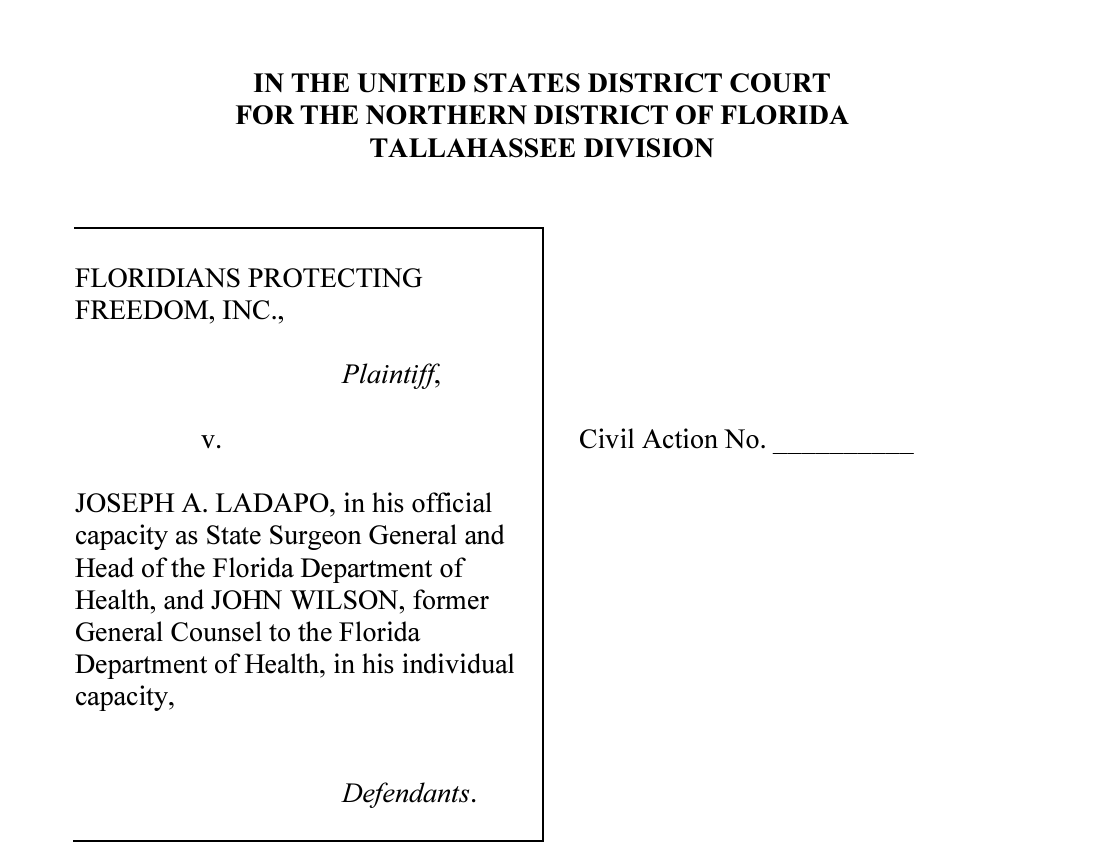 IN THE UNITED STATES DISTRICT COURT
FOR THE NORTHERN DISTRICT OF FLORIDA
TALLAHASSEE DIVISION

FLORIDIANS PROTECTING FREEDOM, INC.,

Plaintiff,

v.

JOSEPH A. LADAPO, in his official capacity as State Surgeon General and Head of the Florida Department of Health, and JOHN WILSON, former General Counsel to the Florida Department of Health, in his individual capacity,

Defendants.

Civil Action No. __________